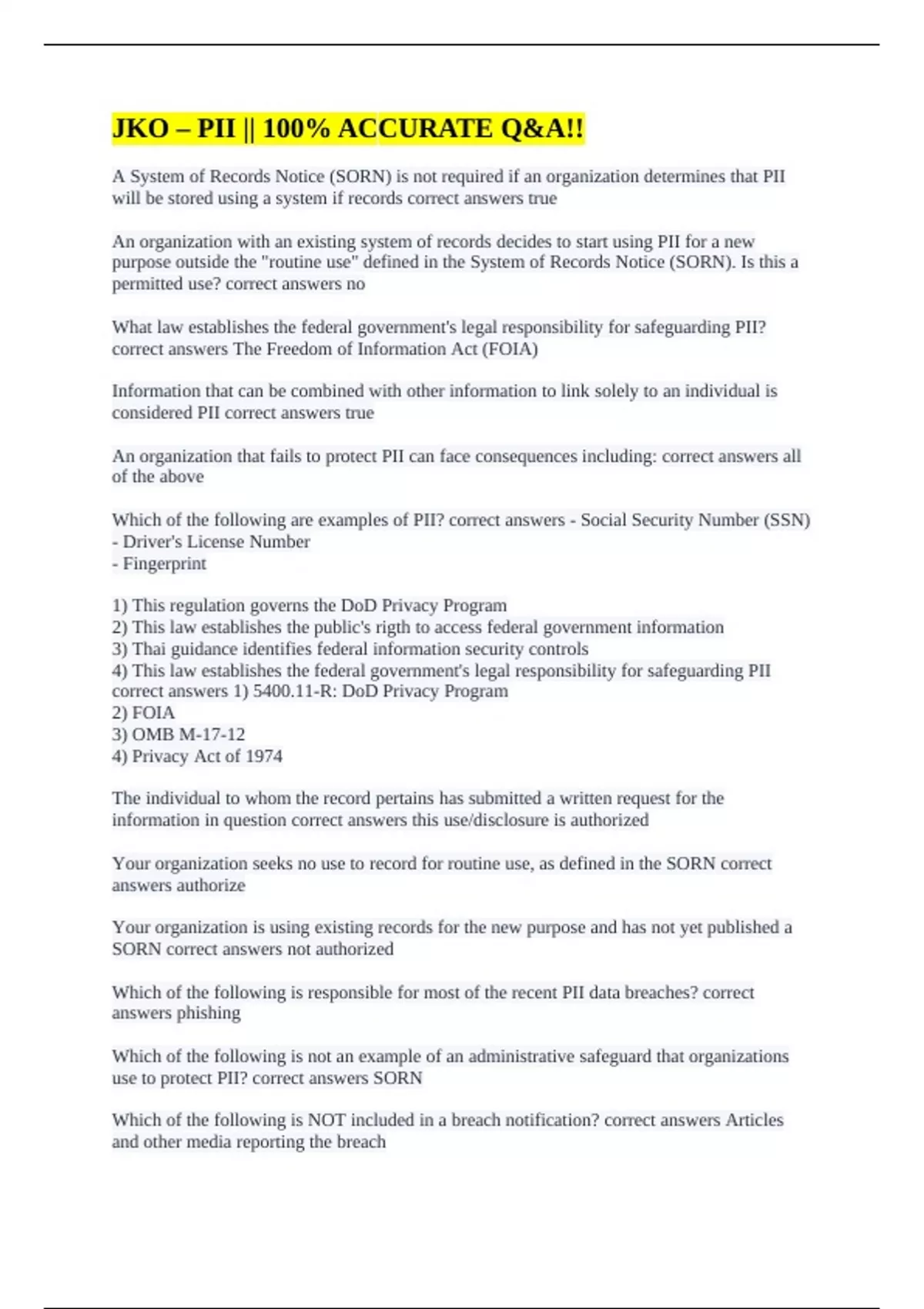 JKO – PII || 100% ACCURATE Q&A!!

A System of Records Notice (SORN) is not required if an organization determines that PII will be stored using a system if records correct answers true

An organization with an existing system of records decides to start using PII for a new purpose outside the "routine use" defined in the System of Records Notice (SORN). Is this a permitted use? correct answers no

What law establishes the federal government's legal responsibility for safeguarding PII? correct answers The Freedom of Information Act (FOIA)

Information that can be combined with other information to link solely to an individual is considered PII correct answers true

An organization that fails to protect PII can face consequences including: correct answers all of the above

Which of the following are examples of PII? correct answers - Social Security Number (SSN)
- Driver's License Number
- Fingerprint

1) This regulation governs the DoD Privacy Program
2) This law establishes the public's rigth to access federal government information
3) Thai guidance identifies federal information security controls
4) This law establishes the federal government's legal responsibility for safeguarding PII correct answers 1) 5400.11-R: DoD Privacy Program
2) FOIA
3) OMB M-17-12
4) Privacy Act of 1974

The individual to whom the record pertains has submitted a written request for the information in question correct answers this use/disclosure is authorized

Your organization seeks no use to record for routine use, as defined in the SORN correct answers authorize

Your organization is using existing records for the new purpose and has not yet published a SORN correct answers not authorized

Which of the following is responsible for most of the recent PII data breaches? correct answers phishing

Which of the following is not an example of an administrative safeguard that organizations use to protect PII? correct answers SORN

Which of the following is NOT included in a breach notification? correct answers Articles and other media reporting the breach